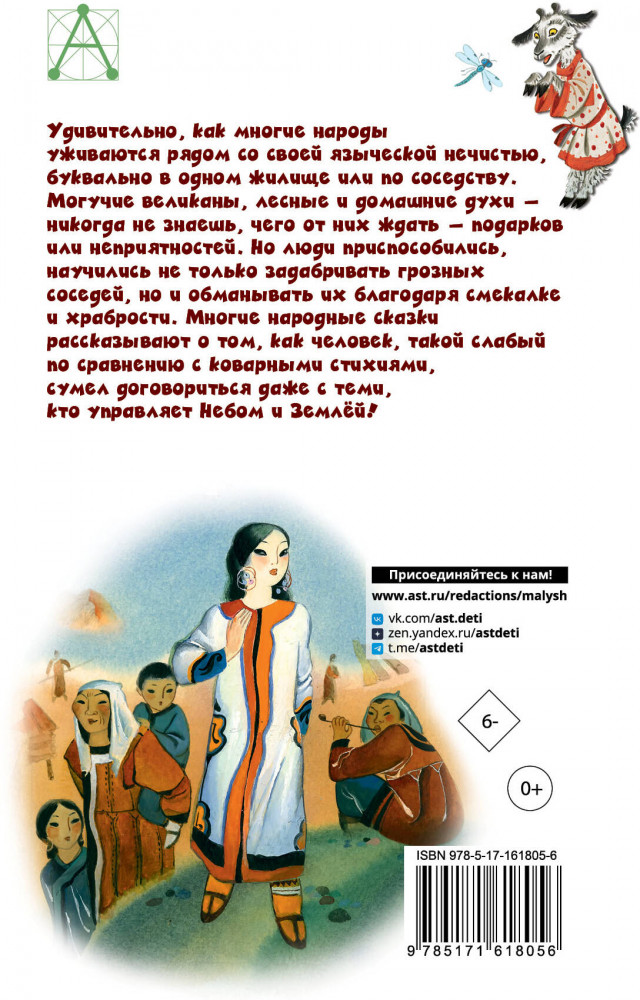 Удивительно, как многие народы уживаются рядом со своей языческой нечистью, буквально в одном жилище или по соседству. Могучие великаны, лесные и домашние духи — никогда не знаешь, чего от них ждать — подарков или неприятностей. Но люди приспособились, научились не только задабривать грозных соседей, но и обманывать их благодаря смекалке и храбрости. Многие народные сказки рассказывают о том, как человек, такой слабый по сравнению с коварными стихиями, сумел договориться даже с теми, кто управляет Небом и Землёй!

Присоединяйтесь к нам!
www.ast.ru/redactions/malysh
vk.com/ast.deti
zen.yandex.ru/astdeti
t.me/astdeti

6-

0+

ISBN 978-5-17-161805-6
9 785171 618056